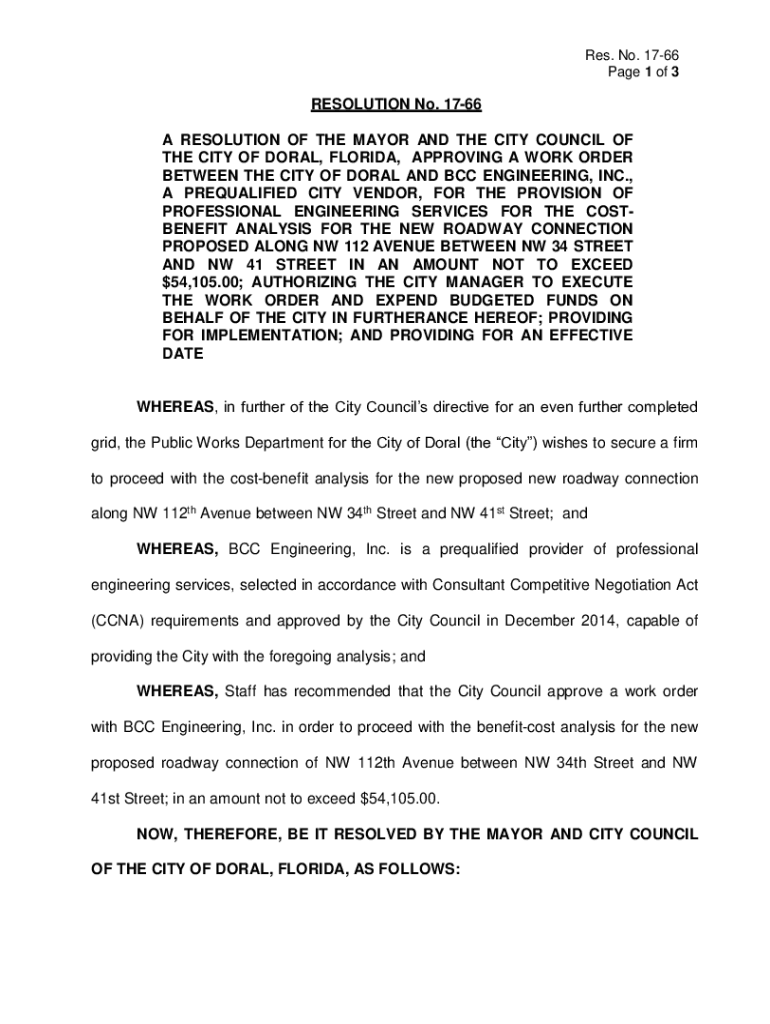 Res. No. 17-66
Page 1 of 3

RESOLUTION No. 17-66

A RESOLUTION OF THE MAYOR AND THE CITY COUNCIL OF THE CITY OF DORAL, FLORIDA, APPROVING A WORK ORDER BETWEEN THE CITY OF DORAL AND BCC ENGINEERING, INC., A PREQUALIFIED CITY VENDOR, FOR THE PROVISION OF PROFESSIONAL ENGINEERING SERVICES FOR THE COST-BENEFIT ANALYSIS FOR THE NEW ROADWAY CONNECTION PROPOSED ALONG NW 112 AVENUE BETWEEN NW 34 STREET AND NW 41 STREET IN AN AMOUNT NOT TO EXCEED $54,105.00; AUTHORIZING THE CITY MANAGER TO EXECUTE THE WORK ORDER AND EXPEND BUDGETED FUNDS ON BEHALF OF THE CITY IN FURTHERANCE HEREOF; PROVIDING FOR IMPLEMENTATION; AND PROVIDING FOR AN EFFECTIVE DATE

WHEREAS, in further of the City Council's directive for an even further completed grid, the Public Works Department for the City of Doral (the "City") wishes to secure a firm to proceed with the cost-benefit analysis for the new proposed new roadway connection along NW 112$^{th}$ Avenue between NW 34$^{th}$ Street and NW 41$^{st}$ Street; and

WHEREAS, BCC Engineering, Inc. is a prequalified provider of professional engineering services, selected in accordance with Consultant Competitive Negotiation Act (CCNA) requirements and approved by the City Council in December 2014, capable of providing the City with the foregoing analysis; and

WHEREAS, Staff has recommended that the City Council approve a work order with BCC Engineering, Inc. in order to proceed with the benefit-cost analysis for the new proposed roadway connection of NW 112th Avenue between NW 34th Street and NW 41st Street; in an amount not to exceed $54,105.00.

NOW, THEREFORE, BE IT RESOLVED BY THE MAYOR AND CITY COUNCIL OF THE CITY OF DORAL, FLORIDA, AS FOLLOWS: